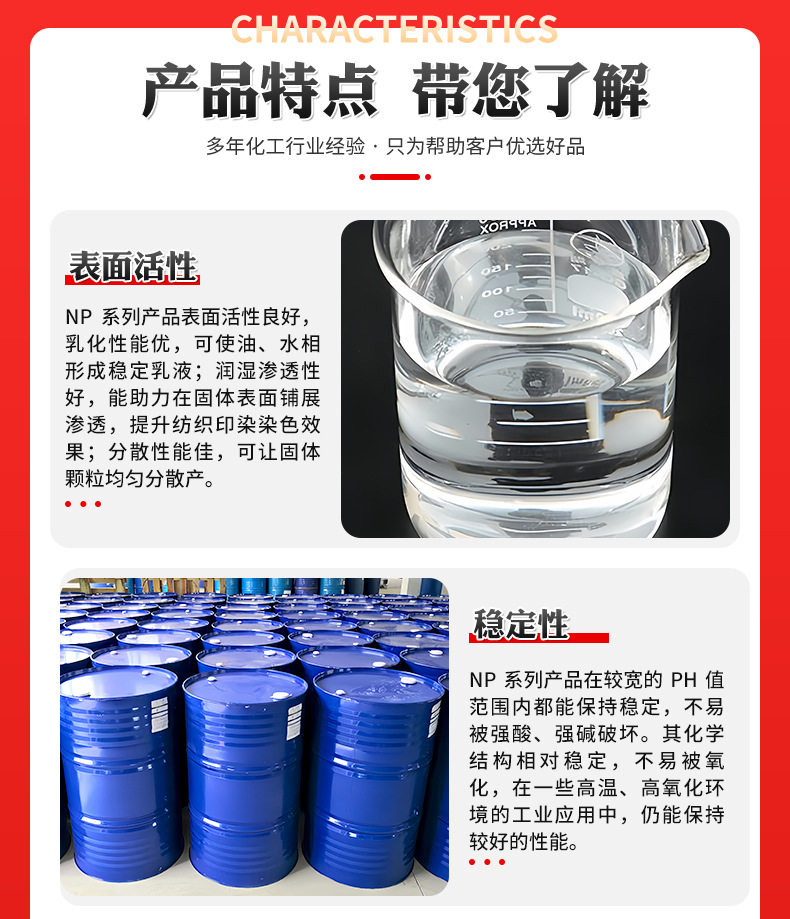 CHARACTERISTICS

产品特点 带您了解

多年化工行业经验 · 只为帮助客户优选好品

表面活性

NP系列产品表面活性良好，乳化性能优，可使油、水相形成稳定乳液；润湿渗透性好，能助力在固体表面铺展渗透，提升纺织印染染色效果；分散性能佳，可让固体颗粒均匀分散产。

稳定性

NP系列产品在较宽的PH值范围内都能保持稳定，不易被强酸、强碱破坏。其化学结构相对稳定，不易被氧化，在一些高温、高氧化环境的工业应用中，仍能保持较好的性能。